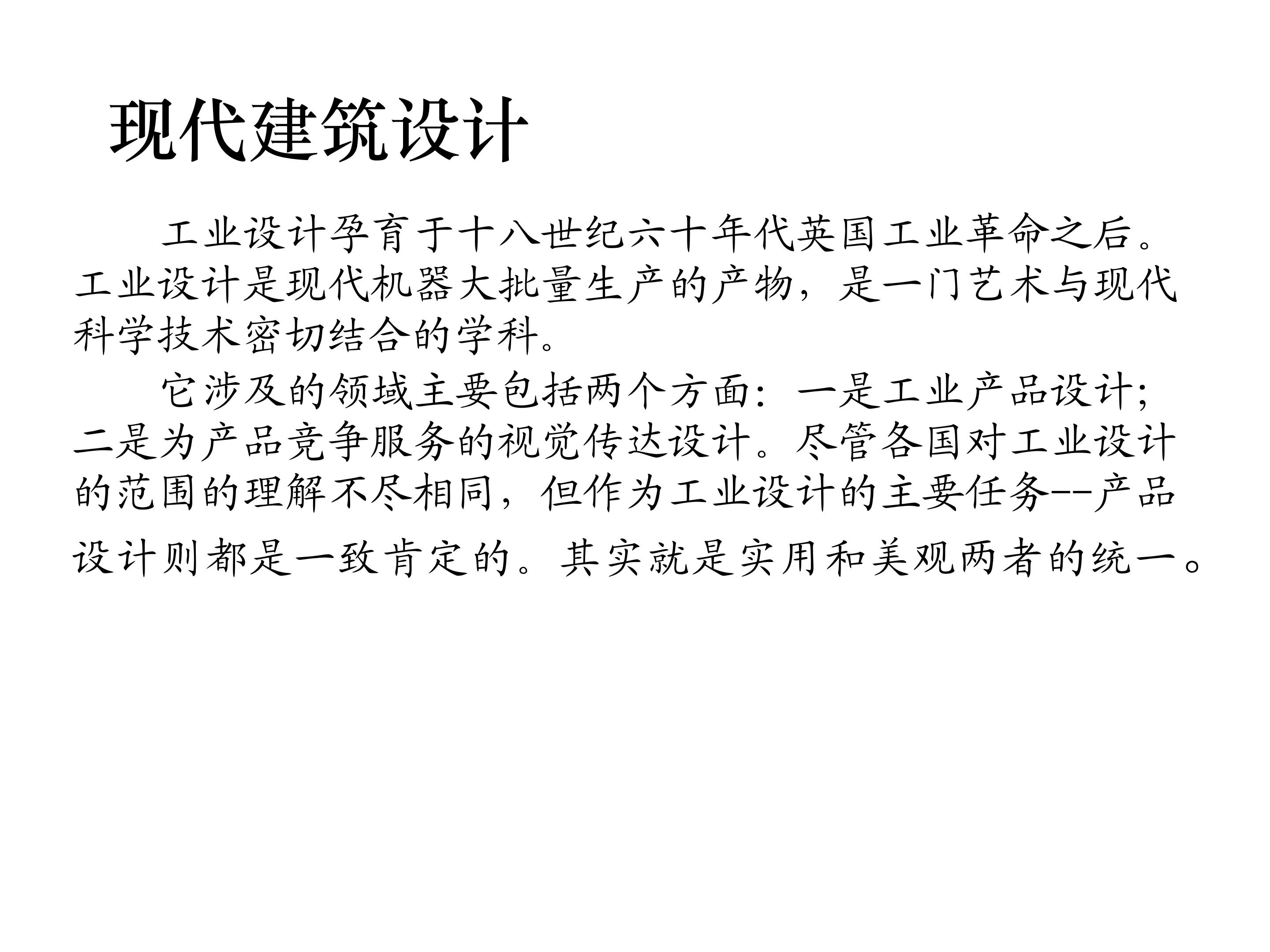 现代建筑设计

工业设计孕育于十八世纪六十年代英国工业革命之后。工业设计是现代机器大批量生产的产物，是一门艺术与现代科学技术密切结合的学科。

它涉及的领域主要包括两个方面：一是工业产品设计；二是为产品竞争服务的视觉传达设计。尽管各国对工业设计的范围的理解不尽相同，但作为工业设计的主要任务--产品设计则都是一致肯定的。其实就是实用和美观两者的统一。